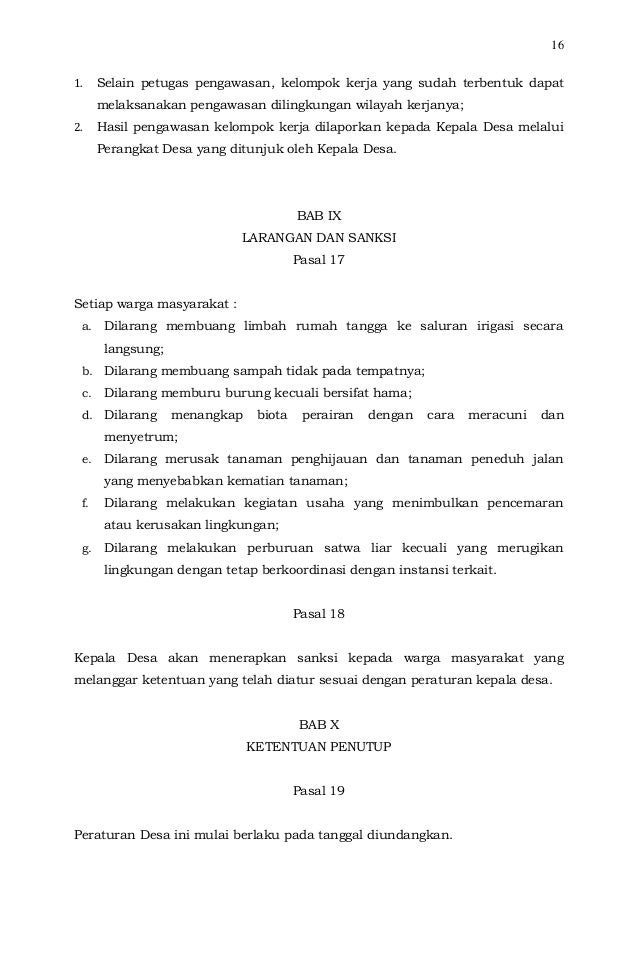 16

1. Selain petugas pengawasan, kelompok kerja yang sudah terbentuk dapat melaksanakan pengawasan dilingkungan wilayah kerjanya;
2. Hasil pengawasan kelompok kerja dilaporkan kepada Kepala Desa melalui Perangkat Desa yang ditunjuk oleh Kepala Desa.

BAB IX
LARANGAN DAN SANKSI
Pasal 17

Setiap warga masyarakat :
a. Dilarang membuang limbah rumah tangga ke saluran irigasi secara langsung;
b. Dilarang membuang sampah tidak pada tempatnya;
c. Dilarang memburu burung kecuali bersifat hama;
d. Dilarang menangkap biota perairan dengan cara meracuni dan menyetrum;
e. Dilarang merusak tanaman penghijauan dan tanaman peneduh jalan yang menyebabkan kematian tanaman;
f. Dilarang melakukan kegiatan usaha yang menimbulkan pencemaran atau kerusakan lingkungan;
g. Dilarang melakukan perburuan satwa liar kecuali yang merugikan lingkungan dengan tetap berkoordinasi dengan instansi terkait.

Pasal 18

Kepala Desa akan menerapkan sanksi kepada warga masyarakat yang melanggar ketentuan yang telah diatur sesuai dengan peraturan kepala desa.

BAB X
KETENTUAN PENUTUP

Pasal 19

Peraturan Desa ini mulai berlaku pada tanggal diundangkan.